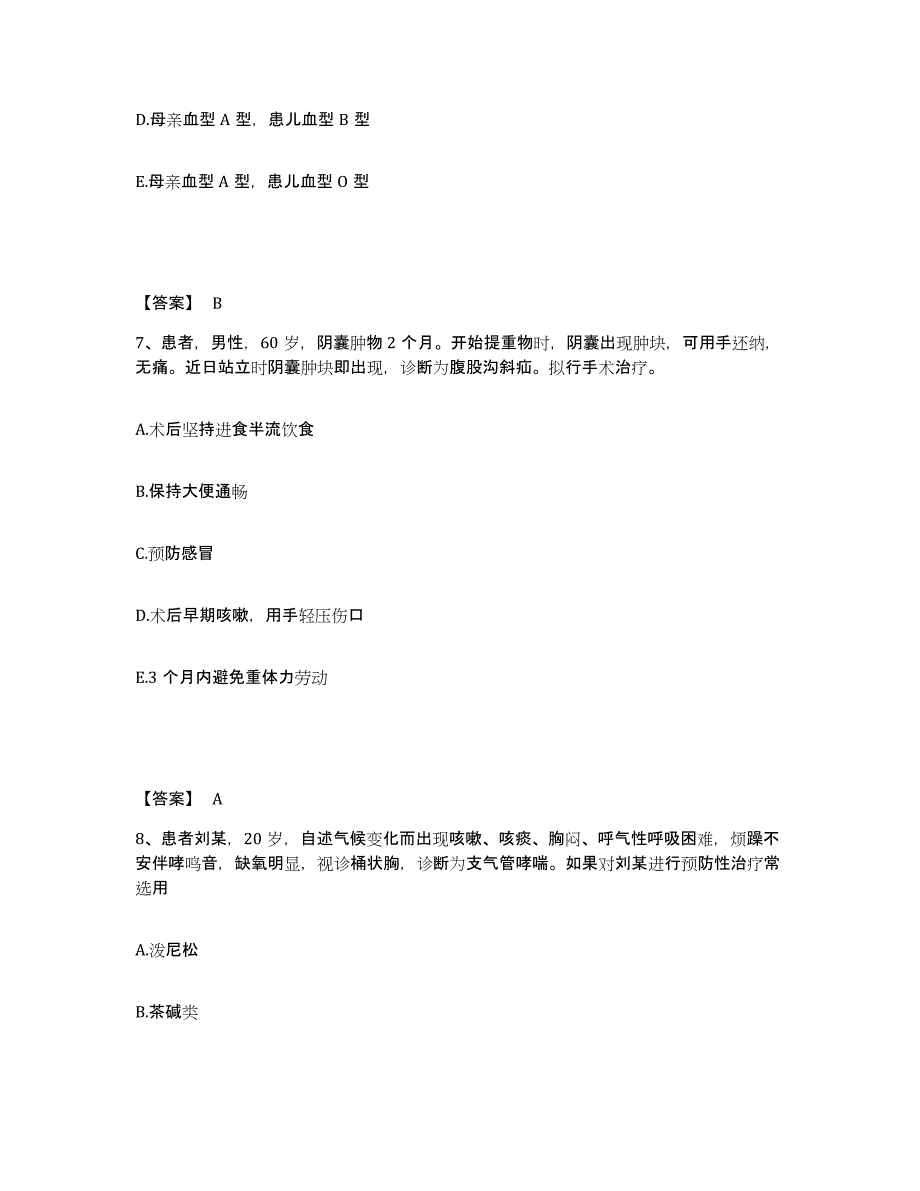 D.母亲血型 A 型，患儿血型 B 型

E.母亲血型 A 型，患儿血型 O 型

【答案】 B

7、患者，男性，60 岁，阴囊肿物 2 个月。开始提重物时，阴囊出现肿块，可用手还纳，无痛。近日站立时阴囊肿块即出现，诊断为腹股沟斜疝。拟行手术治疗。

A.术后坚持进食半流饮食

B.保持大便通畅

C.预防感冒

D.术后早期咳嗽，用手轻压伤口

E.3 个月内避免重体力劳动

【答案】 A

8、患者刘某，20 岁，自述气候变化而出现咳嗽、咳痰、胸闷、呼气性呼吸困难，烦躁不安伴哮鸣音，缺氧明显，视诊桶状胸，诊断为支气管哮喘。如果对刘某进行预防性治疗常选用

A.泼尼松

B.茶碱类